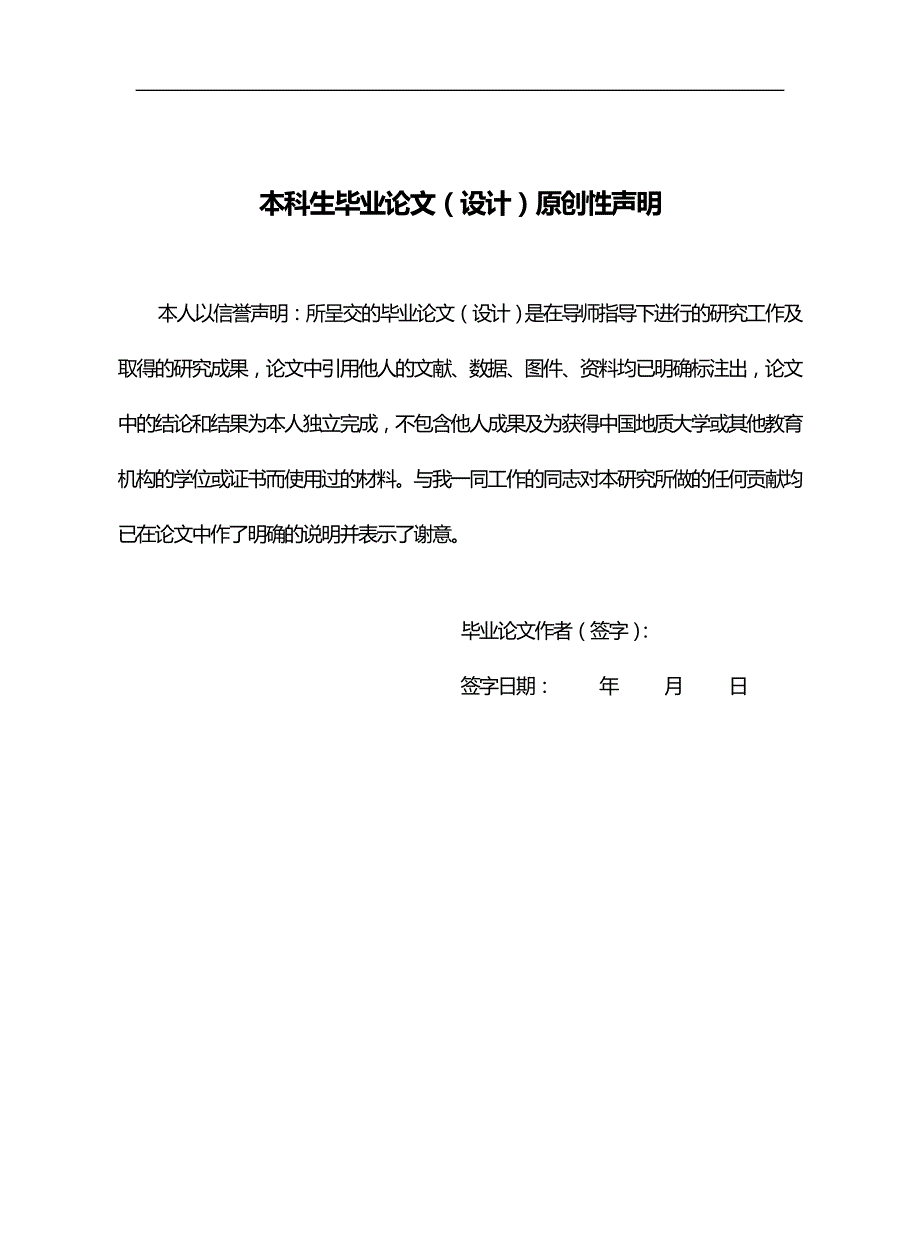 本科生毕业论文（设计）原创性声明

本人以信誉声明：所呈交的毕业论文（设计）是在导师指导下进行的研究工作及取得的研究成果，论文中引用他人的文献、数据、图件、资料均已明确标注出，论文中的结论和结果为本人独立完成，不包含他人成果及为获得中国地质大学或其他教育机构的学位或证书而使用过的材料。与我一同工作的同志对本研究所做的任何贡献均已在论文中作了明确的说明并表示了谢意。

毕业论文作者（签字）：

签字日期：　　年　　月　　日